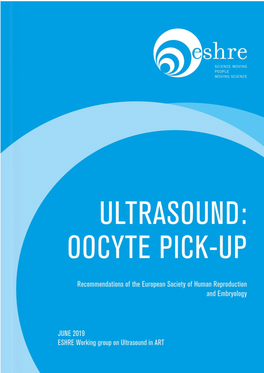 eshre
SCIENCE MOVING PEOPLE MOVING SCIENCE

ULTRASOUND: OOCYTE PICK-UP

Recommendations of the European Society of Human Reproduction and Embryology

JUNE 2019
ESHRE Working group on Ultrasound in ART